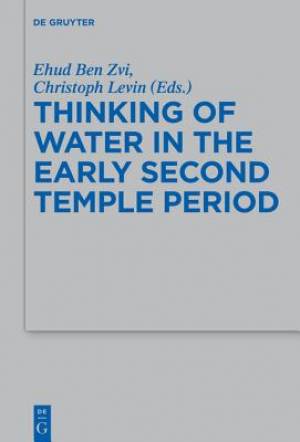 DE GRUYTER

Ehud Ben Zvi,
Christoph Levin (Eds.)

THINKING OF WATER IN THE EARLY SECOND TEMPLE PERIOD

DE
G